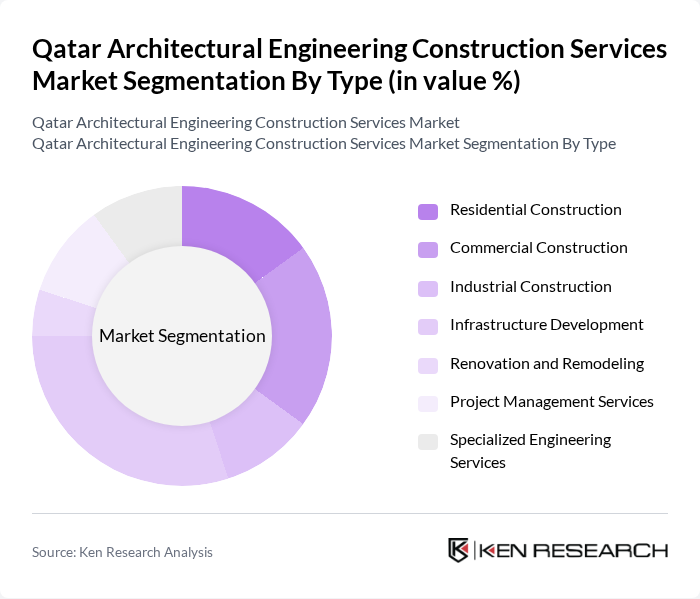 Qatar Architectural Engineering Construction Services Market Segmentation By Type (in value %)

Qatar Architectural Engineering Construction Services Market
Qatar Architectural Engineering Construction Services Market Segmentation By Type

Market Segmentation

Residential Construction
Commercial Construction
Industrial Construction
Infrastructure Development
Renovation and Remodeling
Project Management Services
Specialized Engineering Services

Source: Ken Research Analysis

KEN RESEARCH